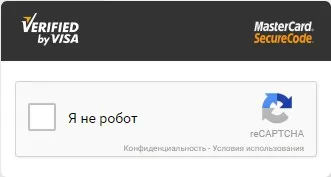 VERIFIED by VISA

MasterCard. SecureCode.

Я не робот

reCAPTCHA

Конфиденциальность - Условия использования